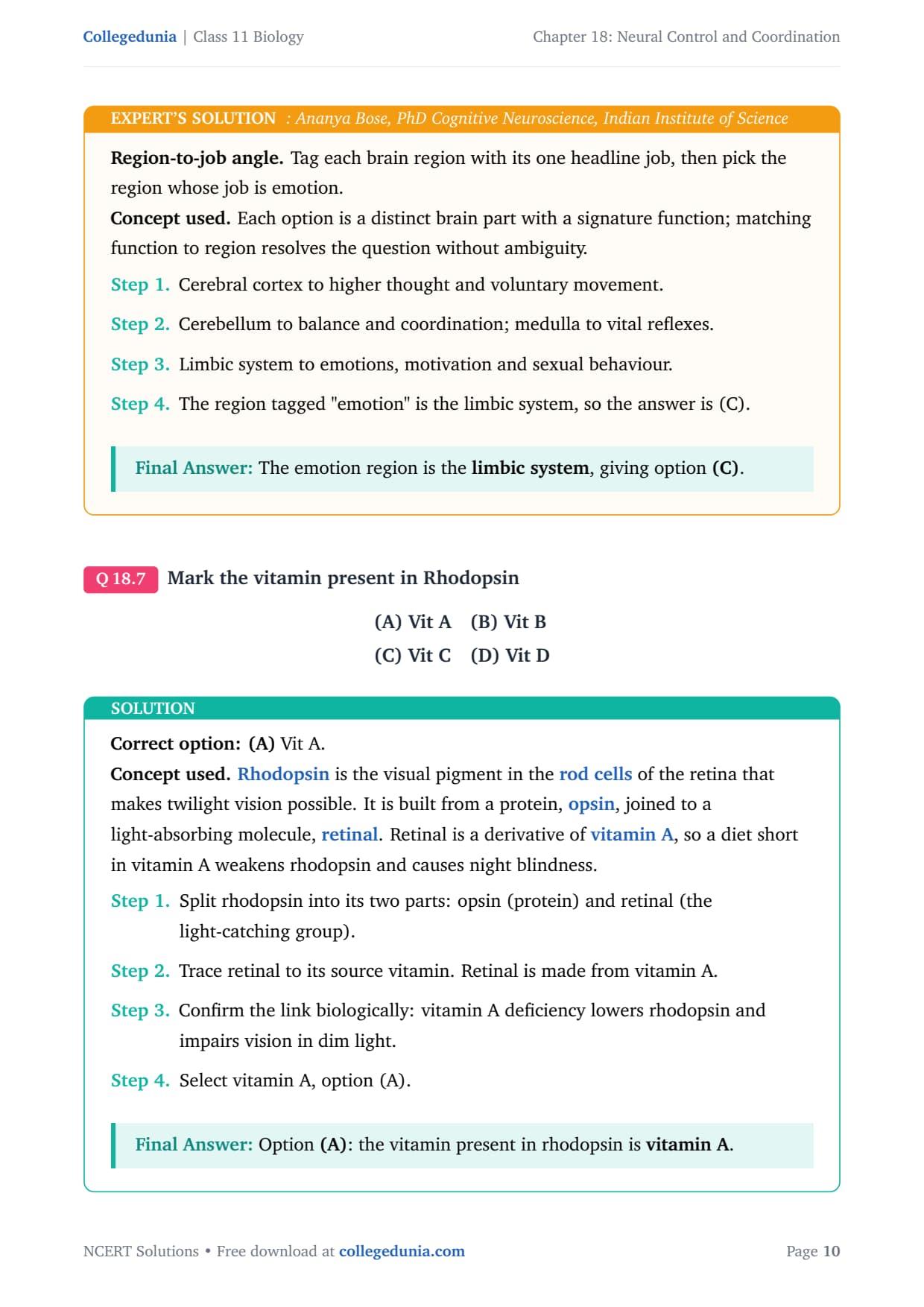 Collegedunia | Class 11 Biology

Chapter 18: Neural Control and Coordination

EXPERT'S SOLUTION : Ananya Bose, PhD Cognitive Neuroscience, Indian Institute of Science

Region-to-job angle. Tag each brain region with its one headline job, then pick the region whose job is emotion.

Concept used. Each option is a distinct brain part with a signature function; matching function to region resolves the question without ambiguity.

Step 1. Cerebral cortex to higher thought and voluntary movement.

Step 2. Cerebellum to balance and coordination; medulla to vital reflexes.

Step 3. Limbic system to emotions, motivation and sexual behaviour.

Step 4. The region tagged "emotion" is the limbic system, so the answer is (C).

Final Answer: The emotion region is the limbic system, giving option (C).

Q 18.7 Mark the vitamin present in Rhodopsin

(A) Vit A (B) Vit B

(C) Vit C (D) Vit D

SOLUTION

Correct option: (A) Vit A.

Concept used. Rhodopsin is the visual pigment in the rod cells of the retina that makes twilight vision possible. It is built from a protein, opsin, joined to a light-absorbing molecule, retinal. Retinal is a derivative of vitamin A, so a diet short in vitamin A weakens rhodopsin and causes night blindness.

Step 1. Split rhodopsin into its two parts: opsin (protein) and retinal (the light-catching group).

Step 2. Trace retinal to its source vitamin. Retinal is made from vitamin A.

Step 3. Confirm the link biologically: vitamin A deficiency lowers rhodopsin and impairs vision in dim light.

Step 4. Select vitamin A, option (A).

Final Answer: Option (A): the vitamin present in rhodopsin is vitamin A.

NCERT Solutions • Free download at collegedunia.com

Page 10